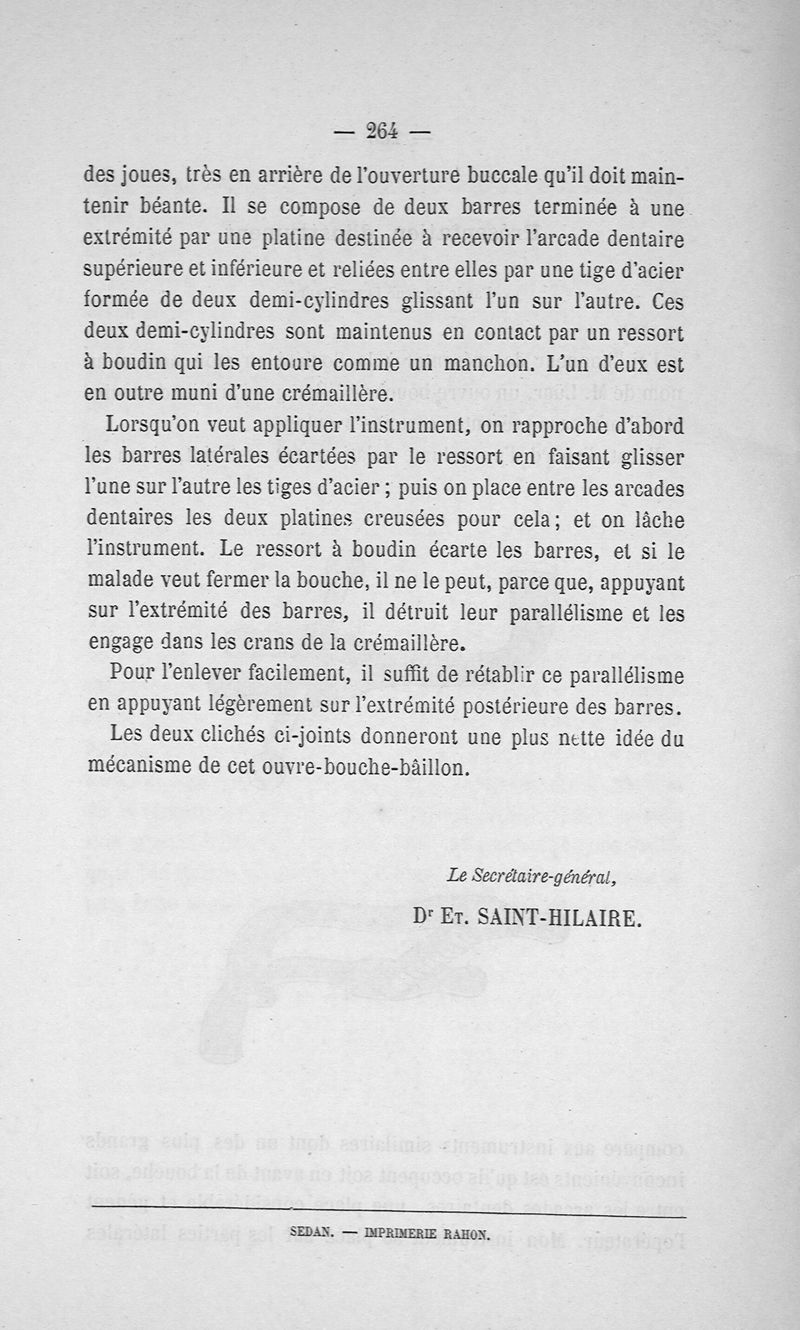 — 264 —

des joues, très en arrière de l'ouverture buccale qu'il doit maintenir béante. Il se compose de deux barres terminée à une extrémité par une platine destinée à recevoir l'arcade dentaire supérieure et inférieure et reliées entre elles par une tige d'acier formée de deux demi-cylindres glissant l'un sur l'autre. Ces deux demi-cylindres sont maintenus en contact par un ressort à boudin qui les entoure comme un manchon. L'un d'eux est en outre muni d'une crémaillère.

Lorsqu'on veut appliquer l'instrument, on rapproche d'abord les barres latérales écartées par le ressort en faisant glisser l'une sur l'autre les tiges d'acier ; puis on place entre les arcades dentaires les deux platines creusées pour cela ; et on lâche l'instrument. Le ressort à boudin écarte les barres, et si le malade veut fermer la bouche, il ne le peut, parce que, appuyant sur l'extrémité des barres, il détruit leur parallélisme et les engage dans les crans de la crémaillère.

Pour l'enlever facilement, il suffit de rétablir ce parallélisme en appuyant légèrement sur l'extrémité postérieure des barres.

Les deux clichés ci-joints donneront une plus nette idée du mécanisme de cet ouvre-bouche-bâillon.

Le Secrétaire-général,

Dr Et. SAINT-HILAIRE.

SEDAN. — IMPRIMERIE RAHON.